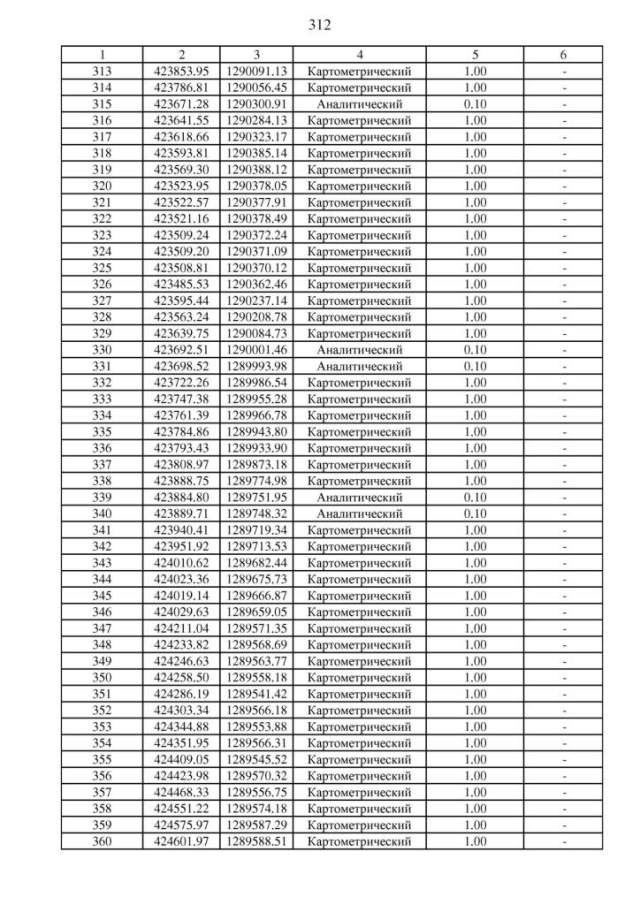 312

| 1 | 2 | 3 | 4 | 5 | 6 |
|---|---|---|---|---|---|
| 313 | 423853.95 | 1290091.13 | Картометрический | 1.00 | - |
| 314 | 423786.81 | 1290056.45 | Картометрический | 1.00 | - |
| 315 | 423671.28 | 1290300.91 | Аналитический | 0.10 | - |
| 316 | 423641.55 | 1290284.13 | Картометрический | 1.00 | - |
| 317 | 423618.66 | 1290323.17 | Картометрический | 1.00 | - |
| 318 | 423593.81 | 1290385.14 | Картометрический | 1.00 | - |
| 319 | 423569.30 | 1290388.12 | Картометрический | 1.00 | - |
| 320 | 423523.95 | 1290378.05 | Картометрический | 1.00 | - |
| 321 | 423522.57 | 1290377.91 | Картометрический | 1.00 | - |
| 322 | 423521.16 | 1290378.49 | Картометрический | 1.00 | - |
| 323 | 423509.24 | 1290372.24 | Картометрический | 1.00 | - |
| 324 | 423509.20 | 1290371.09 | Картометрический | 1.00 | - |
| 325 | 423508.81 | 1290370.12 | Картометрический | 1.00 | - |
| 326 | 423485.53 | 1290362.46 | Картометрический | 1.00 | - |
| 327 | 423595.44 | 1290237.14 | Картометрический | 1.00 | - |
| 328 | 423563.24 | 1290208.78 | Картометрический | 1.00 | - |
| 329 | 423639.75 | 1290084.73 | Картометрический | 1.00 | - |
| 330 | 423692.51 | 1290001.46 | Аналитический | 0.10 | - |
| 331 | 423698.52 | 1289993.98 | Аналитический | 0.10 | - |
| 332 | 423722.26 | 1289986.54 | Картометрический | 1.00 | - |
| 333 | 423747.38 | 1289955.28 | Картометрический | 1.00 | - |
| 334 | 423761.39 | 1289966.78 | Картометрический | 1.00 | - |
| 335 | 423784.86 | 1289943.80 | Картометрический | 1.00 | - |
| 336 | 423793.43 | 1289933.90 | Картометрический | 1.00 | - |
| 337 | 423808.97 | 1289873.18 | Картометрический | 1.00 | - |
| 338 | 423888.75 | 1289774.98 | Картометрический | 1.00 | - |
| 339 | 423884.80 | 1289751.95 | Аналитический | 0.10 | - |
| 340 | 423889.71 | 1289748.32 | Аналитический | 0.10 | - |
| 341 | 423940.41 | 1289719.34 | Картометрический | 1.00 | - |
| 342 | 423951.92 | 1289713.53 | Картометрический | 1.00 | - |
| 343 | 424010.62 | 1289682.44 | Картометрический | 1.00 | - |
| 344 | 424023.36 | 1289675.73 | Картометрический | 1.00 | - |
| 345 | 424019.14 | 1289666.87 | Картометрический | 1.00 | - |
| 346 | 424029.63 | 1289659.05 | Картометрический | 1.00 | - |
| 347 | 424211.04 | 1289571.35 | Картометрический | 1.00 | - |
| 348 | 424233.82 | 1289568.69 | Картометрический | 1.00 | - |
| 349 | 424246.63 | 1289563.77 | Картометрический | 1.00 | - |
| 350 | 424258.50 | 1289558.18 | Картометрический | 1.00 | - |
| 351 | 424286.19 | 1289541.42 | Картометрический | 1.00 | - |
| 352 | 424303.34 | 1289566.18 | Картометрический | 1.00 | - |
| 353 | 424344.88 | 1289553.88 | Картометрический | 1.00 | - |
| 354 | 424351.95 | 1289566.31 | Картометрический | 1.00 | - |
| 355 | 424409.05 | 1289545.52 | Картометрический | 1.00 | - |
| 356 | 424423.98 | 1289570.32 | Картометрический | 1.00 | - |
| 357 | 424468.33 | 1289556.75 | Картометрический | 1.00 | - |
| 358 | 424551.22 | 1289574.18 | Картометрический | 1.00 | - |
| 359 | 424575.97 | 1289587.29 | Картометрический | 1.00 | - |
| 360 | 424601.97 | 1289588.51 | Картометрический | 1.00 | - |